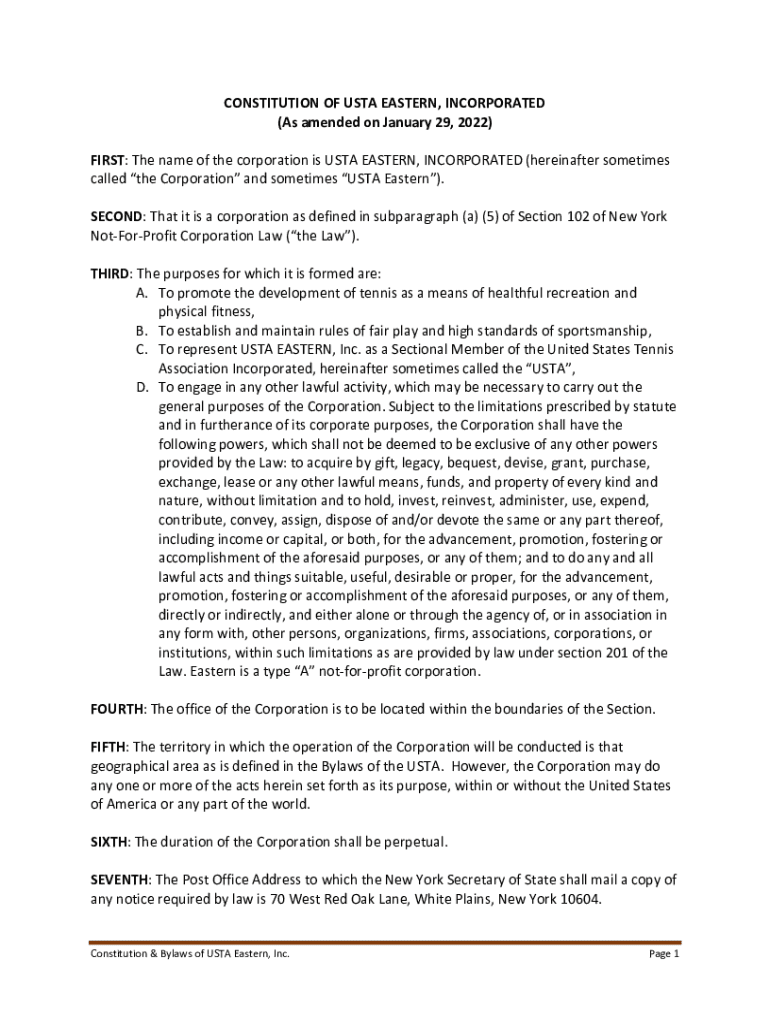 CONSTITUTION OF USTA EASTERN, INCORPORATED
(As amended on January 29, 2022)

FIRST: The name of the corporation is USTA EASTERN, INCORPORATED (hereinafter sometimes called “the Corporation” and sometimes “USTA Eastern”).

SECOND: That it is a corporation as defined in subparagraph (a) (5) of Section 102 of New York Not-For-Profit Corporation Law (“the Law”).

THIRD: The purposes for which it is formed are:
A. To promote the development of tennis as a means of healthful recreation and physical fitness,
B. To establish and maintain rules of fair play and high standards of sportsmanship,
C. To represent USTA EASTERN, Inc. as a Sectional Member of the United States Tennis Association Incorporated, hereinafter sometimes called the “USTA”,
D. To engage in any other lawful activity, which may be necessary to carry out the general purposes of the Corporation. Subject to the limitations prescribed by statute and in furtherance of its corporate purposes, the Corporation shall have the following powers, which shall not be deemed to be exclusive of any other powers provided by the Law: to acquire by gift, legacy, bequest, devise, grant, purchase, exchange, lease or any other lawful means, funds, and property of every kind and nature, without limitation and to hold, invest, reinvest, administer, use, expend, contribute, convey, assign, dispose of and/or devote the same or any part thereof, including income or capital, or both, for the advancement, promotion, fostering or accomplishment of the aforesaid purposes, or any of them; and to do any and all lawful acts and things suitable, useful, desirable or proper, for the advancement, promotion, fostering or accomplishment of the aforesaid purposes, or any of them, directly or indirectly, and either alone or through the agency of, or in association in any form with, other persons, organizations, firms, associations, corporations, or institutions, within such limitations as are provided by law under section 201 of the Law. Eastern is a type “A” not-for-profit corporation.

FOURTH: The office of the Corporation is to be located within the boundaries of the Section.

FIFTH: The territory in which the operation of the Corporation will be conducted is that geographical area as is defined in the Bylaws of the USTA. However, the Corporation may do any one or more of the acts herein set forth as its purpose, within or without the United States of America or any part of the world.

SIXTH: The duration of the Corporation shall be perpetual.

SEVENTH: The Post Office Address to which the New York Secretary of State shall mail a copy of any notice required by law is 70 West Red Oak Lane, White Plains, New York 10604.

Constitution & Bylaws of USTA Eastern, Inc.
Page 1